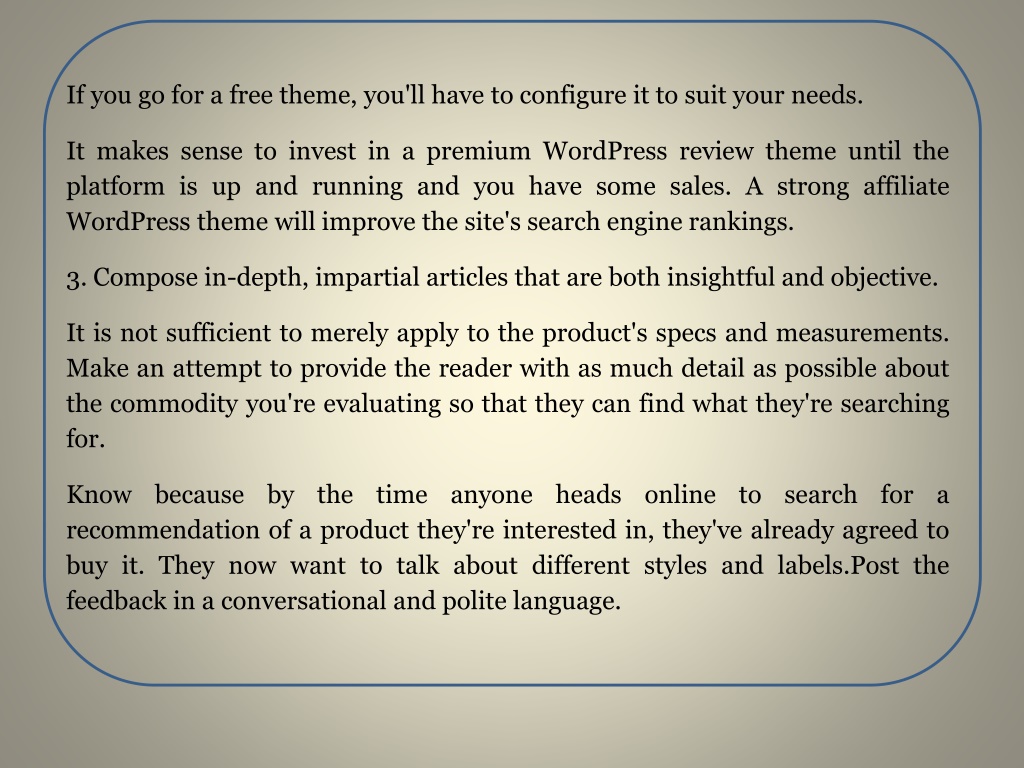 If you go for a free theme, you'll have to configure it to suit your needs.

It makes sense to invest in a premium WordPress review theme until the platform is up and running and you have some sales. A strong affiliate WordPress theme will improve the site's search engine rankings.

3. Compose in-depth, impartial articles that are both insightful and objective.

It is not sufficient to merely apply to the product's specs and measurements. Make an attempt to provide the reader with as much detail as possible about the commodity you're evaluating so that they can find what they're searching for.

Know because by the time anyone heads online to search for a recommendation of a product they're interested in, they've already agreed to buy it. They now want to talk about different styles and labels.Post the feedback in a conversational and polite language.